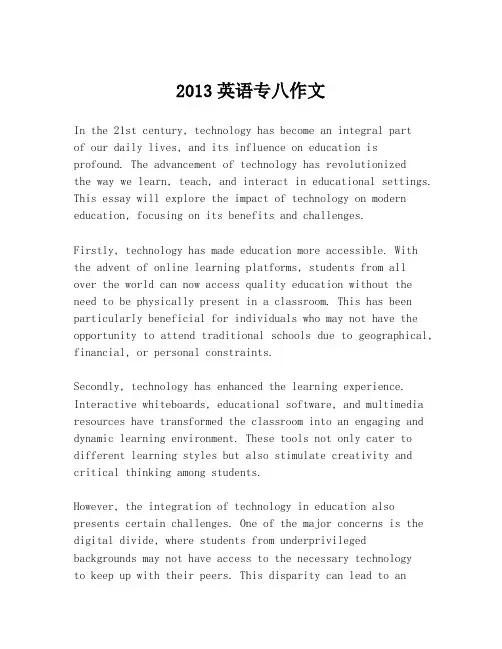 2013 英语专八作文

In the 21st century, technology has become an integral part of our daily lives, and its influence on education is profound. The advancement of technology has revolutionized the way we learn, teach, and interact in educational settings. This essay will explore the impact of technology on modern education, focusing on its benefits and challenges.

Firstly, technology has made education more accessible. With the advent of online learning platforms, students from all over the world can now access quality education without the need to be physically present in a classroom. This has been particularly beneficial for individuals who may not have the opportunity to attend traditional schools due to geographical, financial, or personal constraints.

Secondly, technology has enhanced the learning experience. Interactive whiteboards, educational software, and multimedia resources have transformed the classroom into an engaging and dynamic learning environment. These tools not only cater to different learning styles but also stimulate creativity and critical thinking among students.

However, the integration of technology in education also presents certain challenges. One of the major concerns is the digital divide, where students from underprivileged backgrounds may not have access to the necessary technology to keep up with their peers. This disparity can lead to an